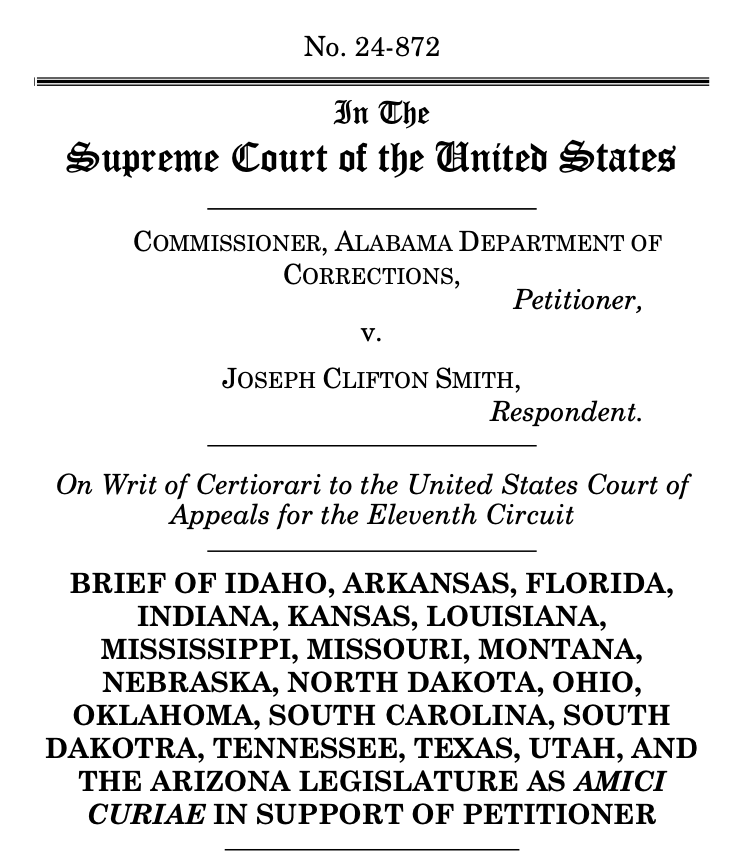 No. 24-872

In The
Supreme Court of the United States

COMMISSIONER, ALABAMA DEPARTMENT OF CORRECTIONS,
Petitioner,
v.
JOSEPH CLIFTON SMITH,
Respondent.

On Writ of Certiorari to the United States Court of Appeals for the Eleventh Circuit

BRIEF OF IDAHO, ARKANSAS, FLORIDA, INDIANA, KANSAS, LOUISIANA, MISSISSIPPI, MISSOURI, MONTANA, NEBRASKA, NORTH DAKOTA, OHIO, OKLAHOMA, SOUTH CAROLINA, SOUTH DAKOTRA, TENNESSEE, TEXAS, UTAH, AND THE ARIZONA LEGISLATURE AS AMICI CURIAE IN SUPPORT OF PETITIONER